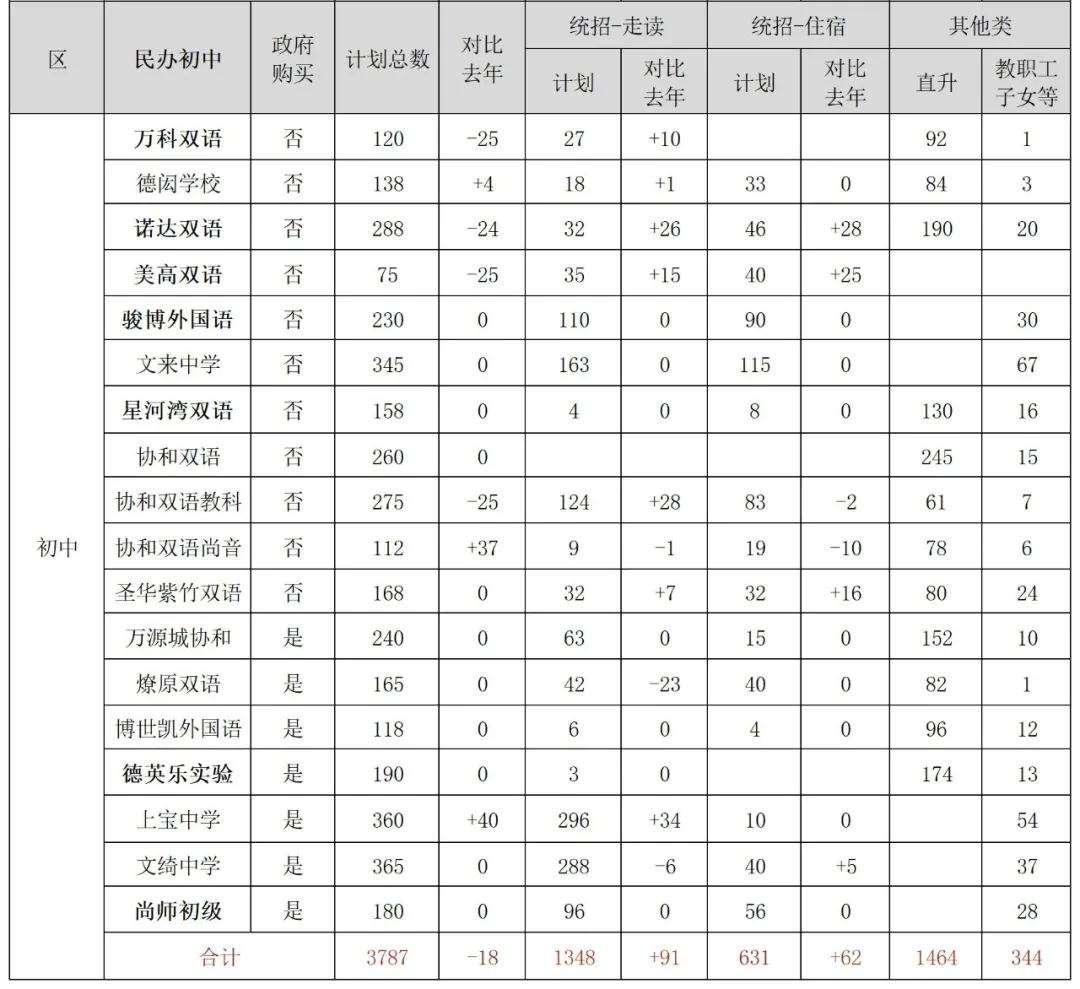 | 区 | 民办初中 | 政府购买 | 计划总数 | 对比去年 | 统招-走读 计划 | 统招-走读 对比去年 | 统招-住宿 计划 | 统招-住宿 对比去年 | 其他类 直升 | 其他类 教职工子女等 |
|---|---|---|---|---|---|---|---|---|---|---|
| 初中 | 万科双语 | 否 | 120 | -25 | 27 | +10 | | | 92 | 1 |
| | 德闳学校 | 否 | 138 | +4 | 18 | +1 | 33 | 0 | 84 | 3 |
| | 诺达双语 | 否 | 288 | -24 | 32 | +26 | 46 | +28 | 190 | 20 |
| | 美高双语 | 否 | 75 | -25 | 35 | +15 | 40 | +25 | | |
| | 骏博外国语 | 否 | 230 | 0 | 110 | 0 | 90 | 0 | | 30 |
| | 文来中学 | 否 | 345 | 0 | 163 | 0 | 115 | 0 | | 67 |
| | 星河湾双语 | 否 | 158 | 0 | 4 | 0 | 8 | 0 | 130 | 16 |
| | 协和双语 | 否 | 260 | 0 | | | | | 245 | 15 |
| | 协和双语教科 | 否 | 275 | -25 | 124 | +28 | 83 | -2 | 61 | 7 |
| | 协和双语尚音 | 否 | 112 | +37 | 9 | -1 | 19 | -10 | 78 | 6 |
| | 圣华紫竹双语 | 否 | 168 | 0 | 32 | +7 | 32 | +16 | 80 | 24 |
| | 万源城协和 | 是 | 240 | 0 | 63 | 0 | 15 | 0 | 152 | 10 |
| | 燎原双语 | 是 | 165 | 0 | 42 | -23 | 40 | 0 | 82 | 1 |
| | 博世凯外国语 | 是 | 118 | 0 | 6 | 0 | 4 | 0 | 96 | 12 |
| | 德英乐实验 | 是 | 190 | 0 | 3 | 0 | | | 174 | 13 |
| | 上宝中学 | 是 | 360 | +40 | 296 | +34 | 10 | 0 | | 54 |
| | 文绮中学 | 是 | 365 | 0 | 288 | -6 | 40 | +5 | | 37 |
| | 尚师初级 | 是 | 180 | 0 | 96 | 0 | 56 | 0 | | 28 |
| | 合计 | | 3787 | -18 | 1348 | +91 | 631 | +62 | 1464 | 344 |